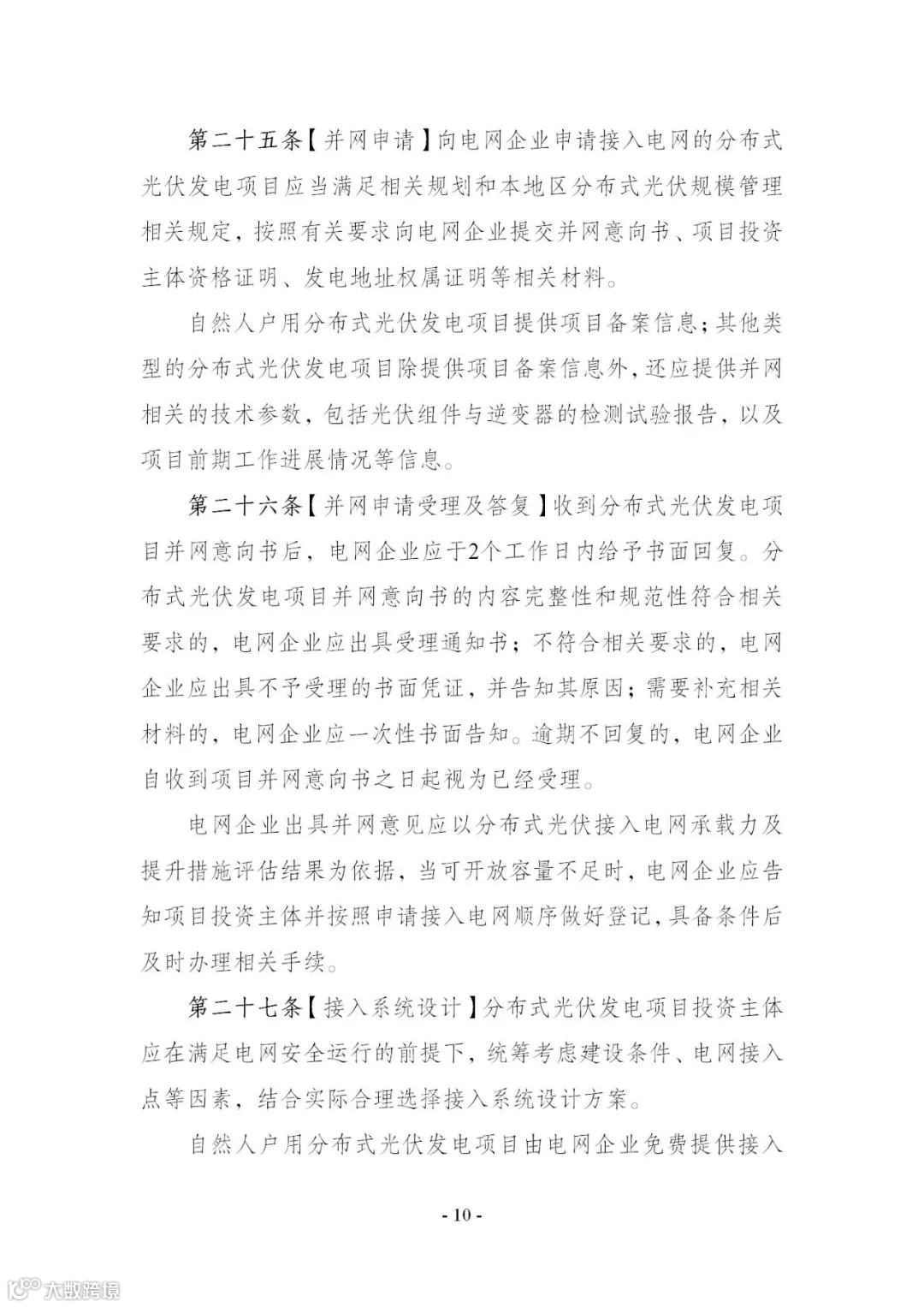 第二十五条【并网申请】向电网企业申请接入电网的分布式光伏发电项目应当满足相关规划和本地区分布式光伏规模管理相关规定，按照有关要求向电网企业提交并网意向书、项目投资主体资格证明、发电地址权属证明等相关材料。

自然人户用分布式光伏发电项目提供项目备案信息；其他类型的分布式光伏发电项目除提供项目备案信息外，还应提供并网相关的技术参数，包括光伏组件与逆变器的检测试验报告，以及项目前期工作进展情况等信息。

第二十六条【并网申请受理及答复】收到分布式光伏发电项目并网意向书后，电网企业应于2个工作日内给予书面回复。分布式光伏发电项目并网意向书的内容完整性和规范性符合相关要求的，电网企业应出具受理通知书；不符合相关要求的，电网企业应出具不予受理的书面凭证，并告知其原因；需要补充相关材料的，电网企业应一次性书面告知。逾期不回复的，电网企业自收到项目并网意向书之日起视为已经受理。

电网企业出具并网意见应以分布式光伏接入电网承载力及提升措施评估结果为依据，当可开放容量不足时，电网企业应告知项目投资主体并按照申请接入电网顺序做好登记，具备条件后及时办理相关手续。

第二十七条【接入系统设计】分布式光伏发电项目投资主体应在满足电网安全运行的前提下，统筹考虑建设条件、电网接入点等因素，结合实际合理选择接入系统设计方案。

自然人户用分布式光伏发电项目由电网企业免费提供接入

- 10 -

大数跨境